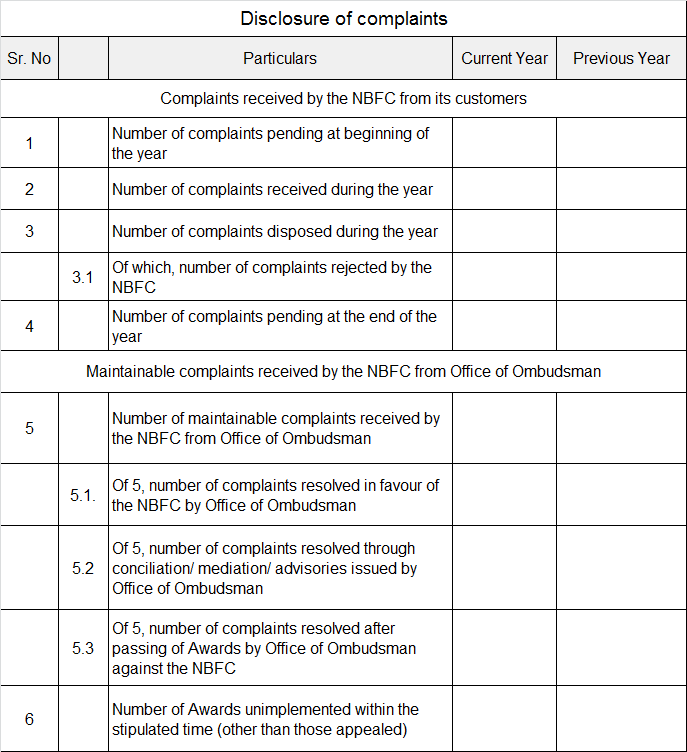 Disclosure of complaints

| Sr. No | | Particulars | Current Year | Previous Year |
|---|---|---|---|---|
| Complaints received by the NBFC from its customers | | | | |
| 1 | | Number of complaints pending at beginning of the year | | |
| 2 | | Number of complaints received during the year | | |
| 3 | | Number of complaints disposed during the year | | |
| | 3.1 | Of which, number of complaints rejected by the NBFC | | |
| 4 | | Number of complaints pending at the end of the year | | |
| Maintainable complaints received by the NBFC from Office of Ombudsman | | | | |
| 5 | | Number of maintainable complaints received by the NBFC from Office of Ombudsman | | |
| | 5.1. | Of 5, number of complaints resolved in favour of the NBFC by Office of Ombudsman | | |
| | 5.2 | Of 5, number of complaints resolved through conciliation/ mediation/ advisories issued by Office of Ombudsman | | |
| | 5.3 | Of 5, number of complaints resolved after passing of Awards by Office of Ombudsman against the NBFC | | |
| 6 | | Number of Awards unimplemented within the stipulated time (other than those appealed) | | |